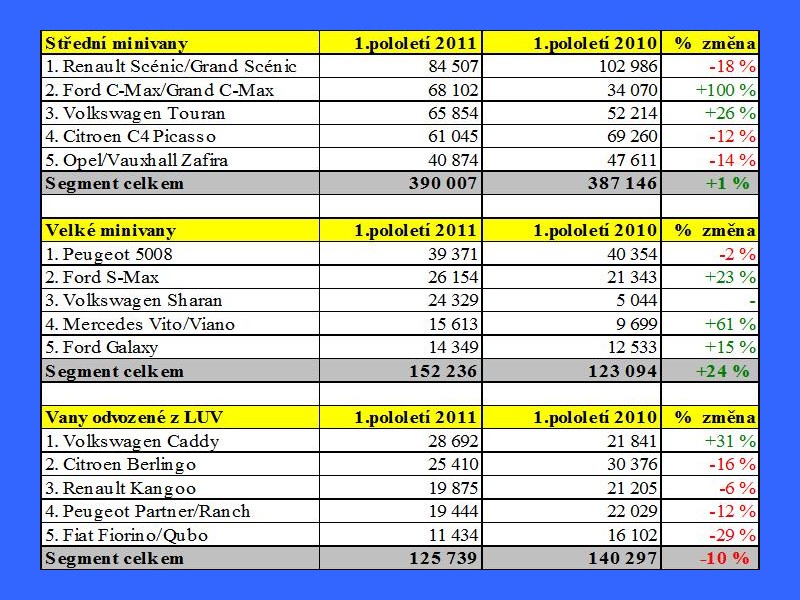 | Střední minivany | 1.pololetí 2011 | 1.pololetí 2010 | % změna |
|---|---|---|---|
| 1. Renault Scénic/Grand Scénic | 84 507 | 102 986 | -18 % |
| 2. Ford C-Max/Grand C-Max | 68 102 | 34 070 | +100 % |
| 3. Volkswagen Touran | 65 854 | 52 214 | +26 % |
| 4. Citroen C4 Picasso | 61 045 | 69 260 | -12 % |
| 5. Opel/Vauxhall Zafira | 40 874 | 47 611 | -14 % |
| Segment celkem | 390 007 | 387 146 | +1 % |
| | | | |
| Velké minivany | 1.pololetí 2011 | 1.pololetí 2010 | % změna |
| 1. Peugeot 5008 | 39 371 | 40 354 | -2 % |
| 2. Ford S-Max | 26 154 | 21 343 | +23 % |
| 3. Volkswagen Sharan | 24 329 | 5 044 | - |
| 4. Mercedes Vito/Viano | 15 613 | 9 699 | +61 % |
| 5. Ford Galaxy | 14 349 | 12 533 | +15 % |
| Segment celkem | 152 236 | 123 094 | +24 % |
| | | | |
| Vany odvozené z LUV | 1.pololetí 2011 | 1.pololetí 2010 | % změna |
| 1. Volkswagen Caddy | 28 692 | 21 841 | +31 % |
| 2. Citroen Berlingo | 25 410 | 30 376 | -16 % |
| 3. Renault Kangoo | 19 875 | 21 205 | -6 % |
| 4. Peugeot Partner/Ranch | 19 444 | 22 029 | -12 % |
| 5. Fiat Fiorino/Qubo | 11 434 | 16 102 | -29 % |
| Segment celkem | 125 739 | 140 297 | -10 % |